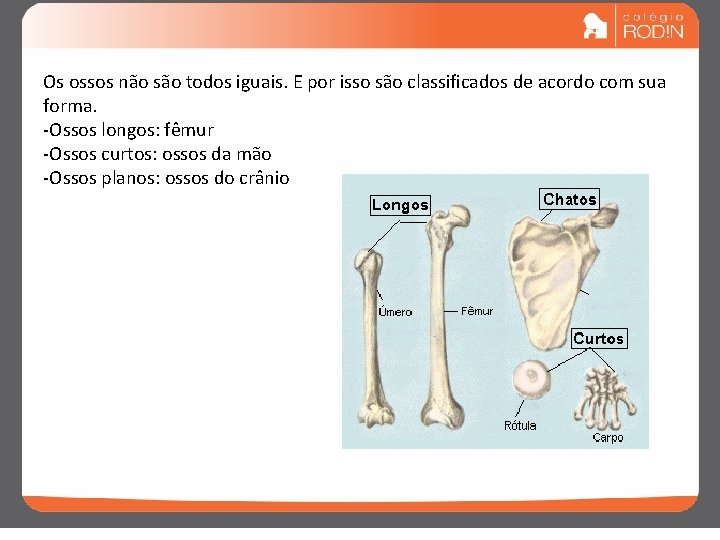 colégio
ROD!N

Os ossos não são todos iguais. E por isso são classificados de acordo com sua forma.
-Ossos longos: fêmur
-Ossos curtos: ossos da mão
-Ossos planos: ossos do crânio

Longos
Chatos
Úmero
Fêmur
Curtos
Rótula
Carpo